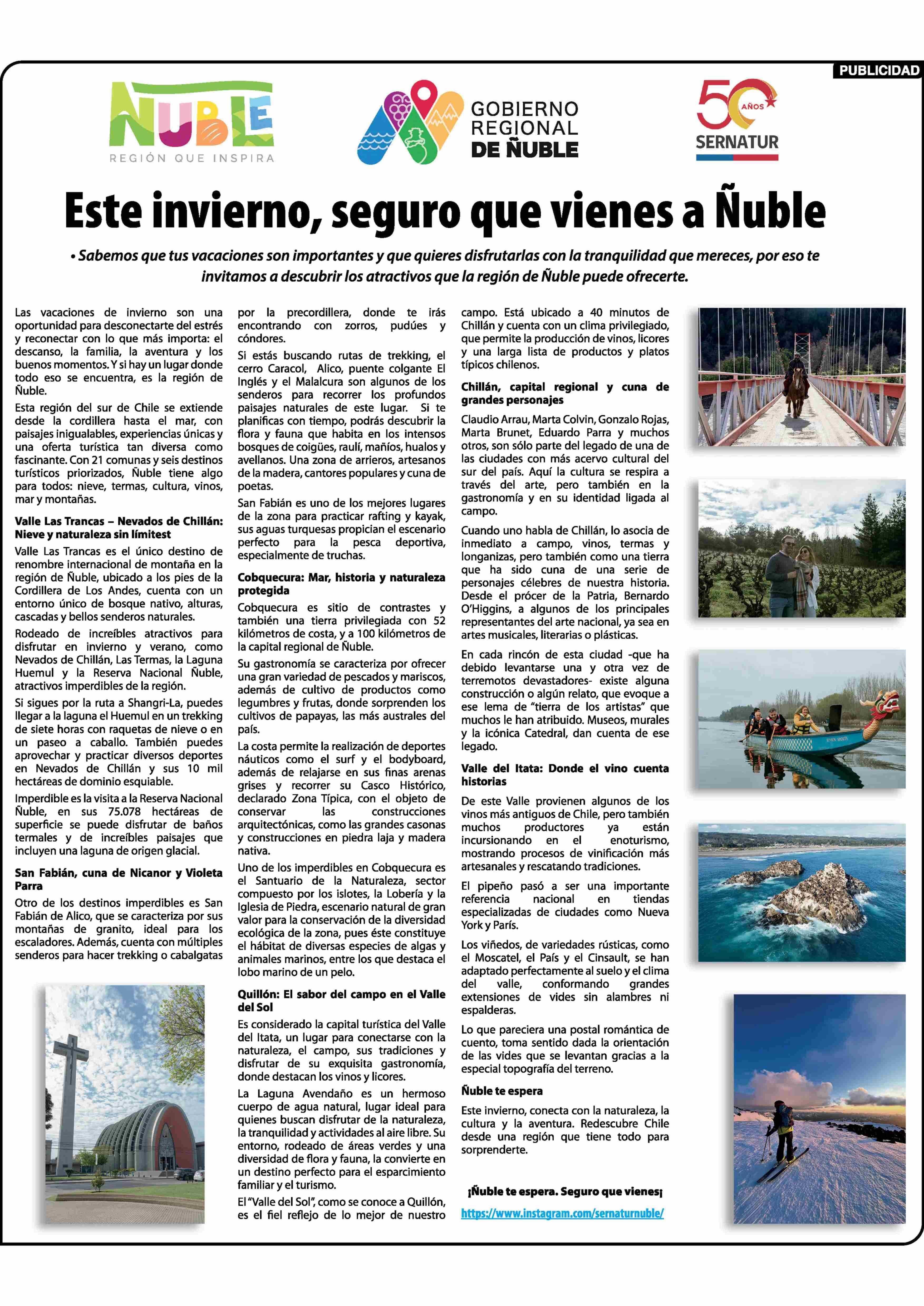 PUBLICIDAD

ÑUBLE
REGIÓN QUE INSPIRA

GOBIERNO REGIONAL DE ÑUBLE

50 AÑOS
SERNATUR

Este invierno, seguro que vienes a Ñuble

• Sabemos que tus vacaciones son importantes y que quieres disfrutarlas con la tranquilidad que mereces, por eso te invitamos a descubrir los atractivos que la región de Ñuble puede ofrecerte.

Las vacaciones de invierno son una oportunidad para desconectarte del estrés y reconectar con lo que más importa: el descanso, la familia, la aventura y los buenos momentos. Y si hay un lugar donde todo eso se encuentra, es la región de Ñuble.

Esta región del sur de Chile se extiende desde la cordillera hasta el mar, con paisajes inigualables, experiencias únicas y una oferta turística tan diversa como fascinante. Con 21 comunas y seis destinos turísticos priorizados, Ñuble tiene algo para todos: nieve, termas, cultura, vinos, mar y montañas.

Valle Las Trancas – Nevados de Chillán: Nieve y naturaleza sin límitest

Valle Las Trancas es el único destino de renombre internacional de montaña en la región de Ñuble, ubicado a los pies de la Cordillera de Los Andes, cuenta con un entorno único de bosque nativo, alturas, cascadas y bellos senderos naturales.

Rodeado de increíbles atractivos para disfrutar en invierno y verano, como Nevados de Chillán, Las Termas, la Laguna Huemul y la Reserva Nacional Ñuble, atractivos imperdibles de la región.

Si sigues por la ruta a Shangri-La, puedes llegar a la laguna el Huemul en un trekking de siete horas con raquetas de nieve o en un paseo a caballo. También puedes aprovechar y practicar diversos deportes en Nevados de Chillán y sus 10 mil hectáreas de dominio esquiable.

Imperdible es la visita a la Reserva Nacional Ñuble, en sus 75.078 hectáreas de superficie se puede disfrutar de baños termales y de increíbles paisajes que incluyen una laguna de origen glacial.

San Fabián, cuna de Nicanor y Violeta Parra

Otro de los destinos imperdibles es San Fabián de Alico, que se caracteriza por sus montañas de granito, ideal para los escaladores. Además, cuenta con múltiples senderos para hacer trekking o cabalgatas por la precordillera, donde te irás encontrando con zorros, pudúes y cóndores.

Si estás buscando rutas de trekking, el cerro Caracol, Alico, puente colgante El Inglés y el Malalcura son algunos de los senderos para recorrer los profundos paisajes naturales de este lugar. Si te planificas con tiempo, podrás descubrir la flora y fauna que habita en los intensos bosques de coigües, raulí, mañíos, hualos y avellanos. Una zona de arrieros, artesanos de la madera, cantores populares y cuna de poetas.

San Fabián es uno de los mejores lugares de la zona para practicar rafting y kayak, sus aguas turquesas propician el escenario perfecto para la pesca deportiva, especialmente de truchas.

Cobquecura: Mar, historia y naturaleza protegida

Cobquecura es sitio de contrastes y también una tierra privilegiada con 52 kilómetros de costa, y a 100 kilómetros de la capital regional de Ñuble.

Su gastronomía se caracteriza por ofrecer una gran variedad de pescados y mariscos, además de cultivo de productos como legumbres y frutas, donde sorprenden los cultivos de papayas, las más australes del país.

La costa permite la realización de deportes náuticos como el surf y el bodyboard, además de relajarse en sus finas arenas grises y recorrer su Casco Histórico, declarado Zona Típica, con el objeto de conservar las construcciones arquitectónicas, como las grandes casonas y construcciones en piedra laja y madera nativa.

Uno de los imperdibles en Cobquecura es el Santuario de la Naturaleza, sector compuesto por los islotes, la Lobería y la Iglesia de Piedra, escenario natural de gran valor para la conservación de la diversidad ecológica de la zona, pues éste constituye el hábitat de diversas especies de algas y animales marinos, entre los que destaca el lobo marino de un pelo.

Quillón: El sabor del campo en el Valle del Sol

Es considerado la capital turística del Valle del Itata, un lugar para conectarse con la naturaleza, el campo, sus tradiciones y disfrutar de su exquisita gastronomía, donde destacan los vinos y licores.

La Laguna Avendaño es un hermoso cuerpo de agua natural, lugar ideal para quienes buscan disfrutar de la naturaleza, la tranquilidad y actividades al aire libre. Su entorno, rodeado de áreas verdes y una diversidad de flora y fauna, la convierte en un destino perfecto para el esparcimiento familiar y el turismo.

El "Valle del Sol", como se conoce a Quillón, es el fiel reflejo de lo mejor de nuestro campo. Está ubicado a 40 minutos de Chillán y cuenta con un clima privilegiado, que permite la producción de vinos, licores y una larga lista de productos y platos típicos chilenos.

Chillán, capital regional y cuna de grandes personajes

Claudio Arrau, Marta Colvin, Gonzalo Rojas, Marta Brunet, Eduardo Parra y muchos otros, son sólo parte del legado de una de las ciudades con más acervo cultural del sur del país. Aquí la cultura se respira a través del arte, pero también en la gastronomía y en su identidad ligada al campo.

Cuando uno habla de Chillán, lo asocia de inmediato a campo, vinos, termas y longanizas, pero también como una tierra que ha sido cuna de una serie de personajes célebres de nuestra historia. Desde el prócer de la Patria, Bernardo O'Higgins, a algunos de los principales representantes del arte nacional, ya sea en artes musicales, literarias o plásticas.

En cada rincón de esta ciudad -que ha debido levantarse una y otra vez de terremotos devastadores- existe alguna construcción o algún relato, que evoque a ese lema de "tierra de los artistas" que muchos le han atribuido. Museos, murales y la icónica Catedral, dan cuenta de ese legado.

Valle del Itata: Donde el vino cuenta historias

De este Valle provienen algunos de los vinos más antiguos de Chile, pero también muchos productores ya están incursionando en el enoturismo, mostrando procesos de vinificación más artesanales y rescatando tradiciones.

El pipeño pasó a ser una importante referencia nacional en tiendas especializadas de ciudades como Nueva York y París.

Los viñedos, de variedades rústicas, como el Moscatel, el País y el Cinsault, se han adaptado perfectamente al suelo y el clima del valle, conformando grandes extensiones de vides sin alambres ni espalderas.

Lo que pareciera una postal romántica de cuento, toma sentido dada la orientación de las vides que se levantan gracias a la especial topografía del terreno.

Ñuble te espera

Este invierno, conecta con la naturaleza, la cultura y la aventura. Redescubre Chile desde una región que tiene todo para sorprenderte.

¡Ñuble te espera. Seguro que vienes¡

https://www.instagram.com/sernaturnuble/